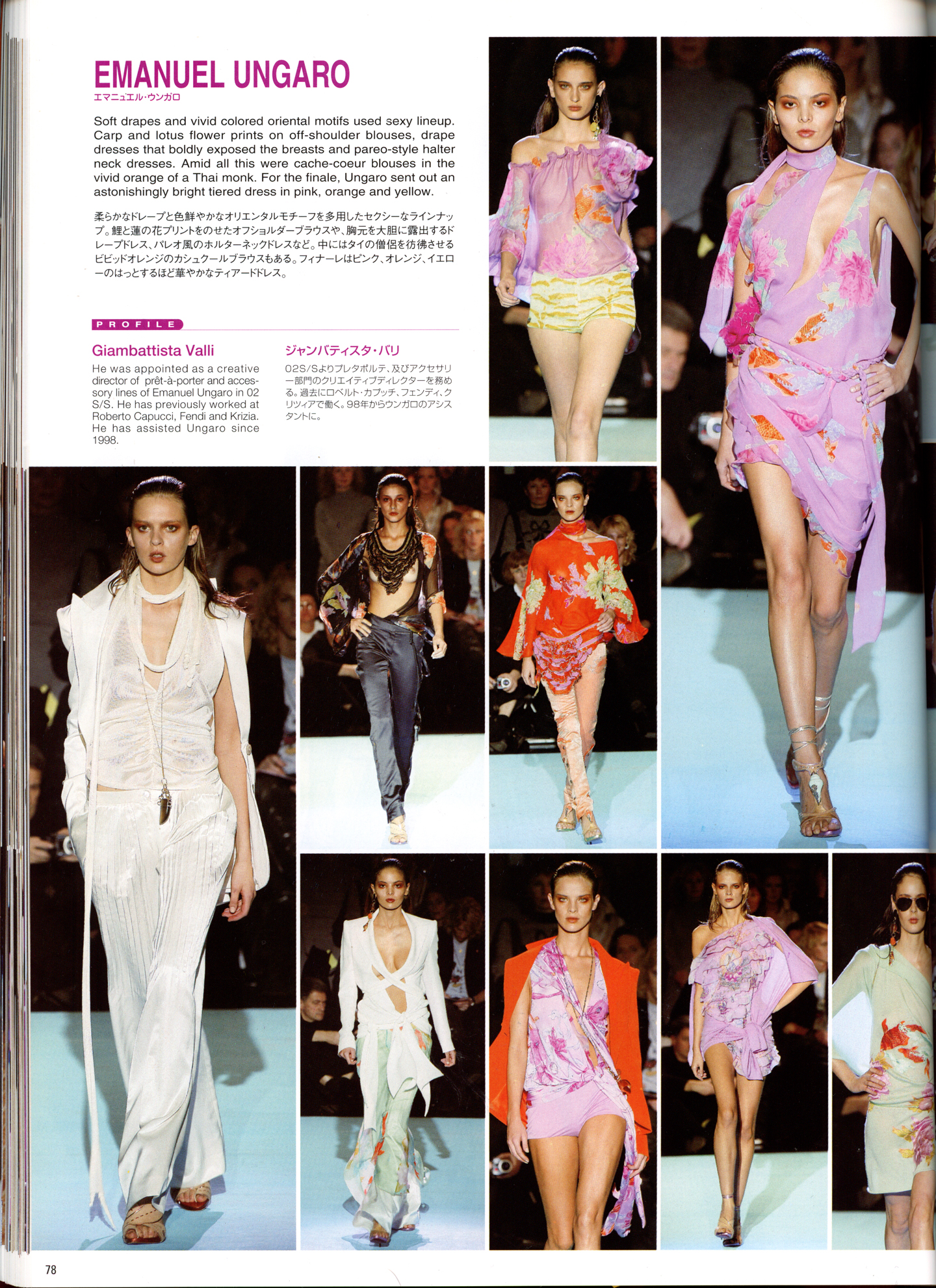 EMANUEL UNGARO
エマニュエル・ウンガロ

Soft drapes and vivid colored oriental motifs used sexy lineup. Carp and lotus flower prints on off-shoulder blouses, drape dresses that boldly exposed the breasts and pareo-style halter neck dresses. Amid all this were cache-coeur blouses in the vivid orange of a Thai monk. For the finale, Ungaro sent out an astonishingly bright tiered dress in pink, orange and yellow.

柔らかなドレープと色鮮やかなオリエンタルモチーフを多用したセクシーなラインナップ。鯉と蓮の花プリントをのせたオフショルダーブラウスや、胸元を大胆に露出するドレープドレス、パレオ風のホルターネックドレスなど。中にはタイの僧侶を彷彿させるビビッドオレンジのカシュクールブラウスもある。フィナーレはピンク、オレンジ、イエローのはっとするほど華やかなティアードドレス。

PROFILE

Giambattista Valli

He was appointed as a creative director of prêt-à-porter and accessory lines of Emanuel Ungaro in 02 S/S. He has previously worked at Roberto Capucci, Fendi and Krizia. He has assisted Ungaro since 1998.

ジャンバティスタ・バリ

02S/Sよりプレタポルテ、及びアクセサリー部門のクリエイティブディレクターを務める。過去にロベルト・カプッチ、フェンディ、クリツィアで働く。98年からウンガロのアシスタントに。

78